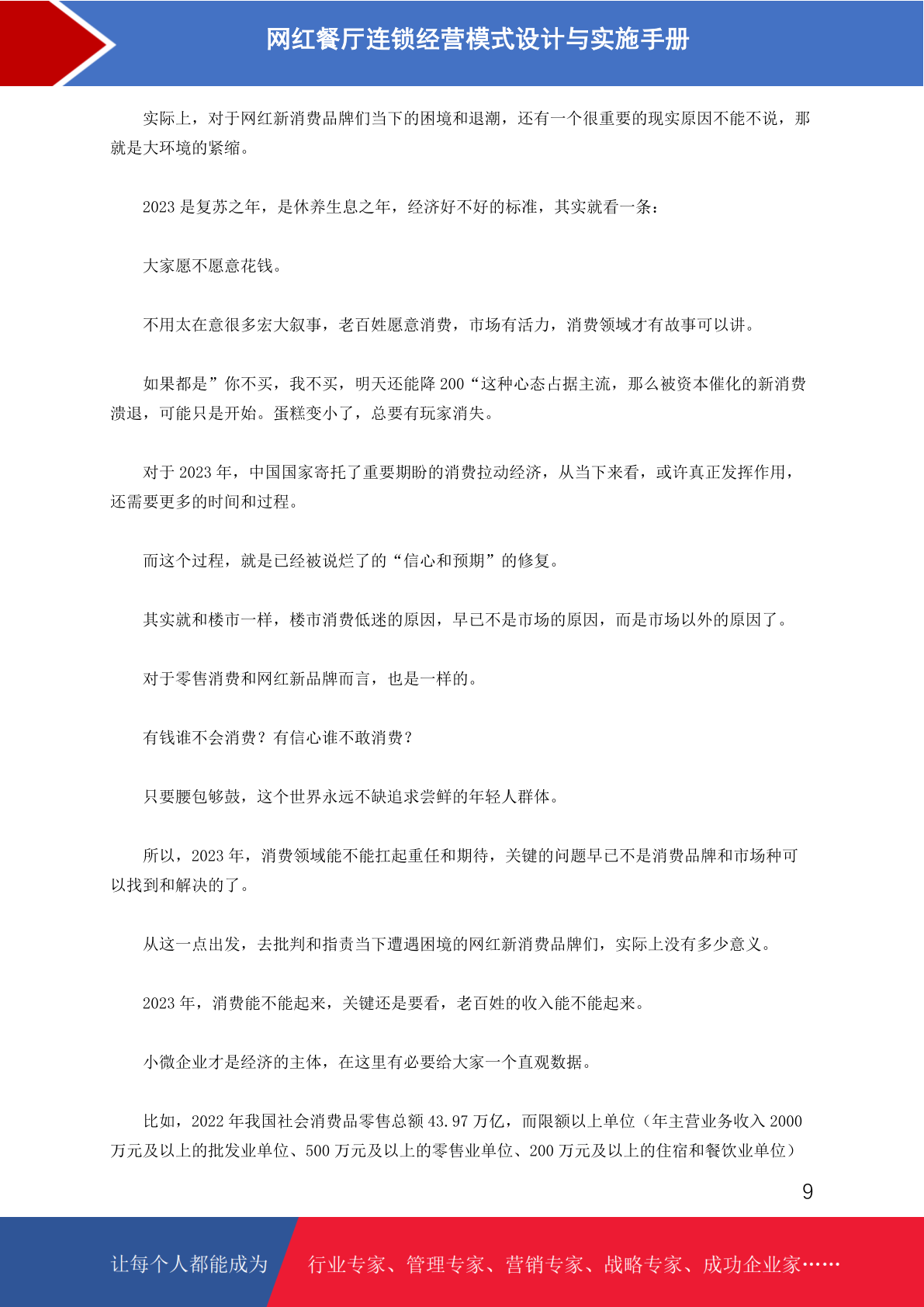 网红餐厅连锁经营模式设计与实施手册

实际上，对于网红新消费品牌们当下的困境和退潮，还有一个很重要的现实原因不能不说，那就是大环境的紧缩。

2023 是复苏之年，是休养生息之年，经济好不好的标准，其实就看一条：

大家愿不愿意花钱。

不用太在意很多宏大叙事，老百姓愿意消费，市场有活力，消费领域才有故事可以讲。

如果都是”你不买，我不买，明天还能降 200“这种心态占据主流，那么被资本催化的新消费溃退，可能只是开始。蛋糕变小了，总要有玩家消失。

对于 2023 年，中国国家寄托了重要期盼的消费拉动经济，从当下来看，或许真正发挥作用，还需要更多的时间和过程。

而这个过程，就是已经被说烂了的“信心和预期”的修复。

其实就和楼市一样，楼市消费低迷的原因，早已不是市场的原因，而是市场以外的原因了。

对于零售消费和网红新品牌而言，也是一样的。

有钱谁不会消费？有信心谁不敢消费？

只要腰包够鼓，这个世界永远不缺追求尝鲜的年轻人群体。

所以，2023 年，消费领域能不能扛起重任和期待，关键的问题早已不是消费品牌和市场种可以找到和解决的了。

从这一点出发，去批判和指责当下遭遇困境的网红新消费品牌们，实际上没有多少意义。

2023 年，消费能不能起来，关键还是要看，老百姓的收入能不能起来。

小微企业才是经济的主体，在这里有必要给大家一个直观数据。

比如，2022 年我国社会消费品零售总额 43.97 万亿，而限额以上单位（年主营业务收入 2000 万元及以上的批发业单位、500 万元及以上的零售业单位、200 万元及以上的住宿和餐饮业单位）

9

让每个人都能成为 行业专家、管理专家、营销专家、战略专家、成功企业家……